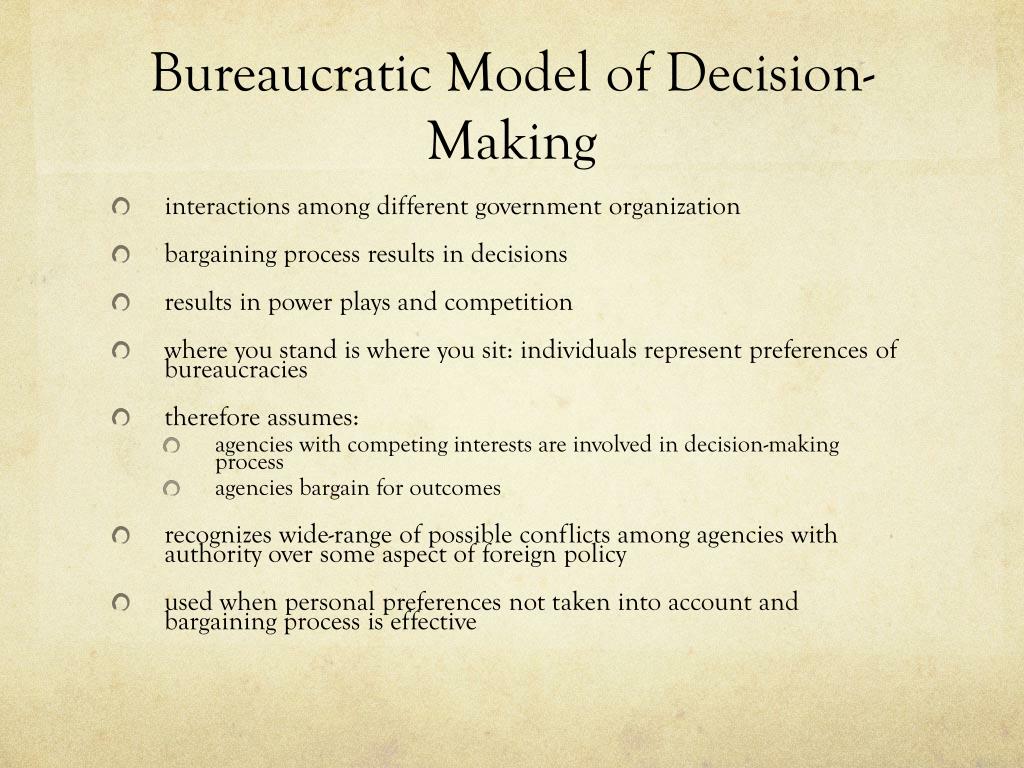 Bureaucratic Model of Decision-Making

interactions among different government organization

bargaining process results in decisions

results in power plays and competition

where you stand is where you sit: individuals represent preferences of bureaucracies

therefore assumes:

agencies with competing interests are involved in decision-making process

agencies bargain for outcomes

recognizes wide-range of possible conflicts among agencies with authority over some aspect of foreign policy

used when personal preferences not taken into account and bargaining process is effective